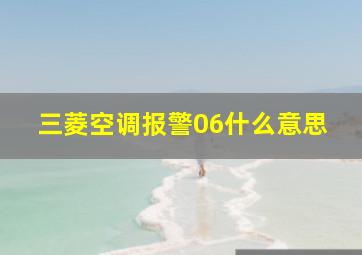 三菱空调报警06什么意思